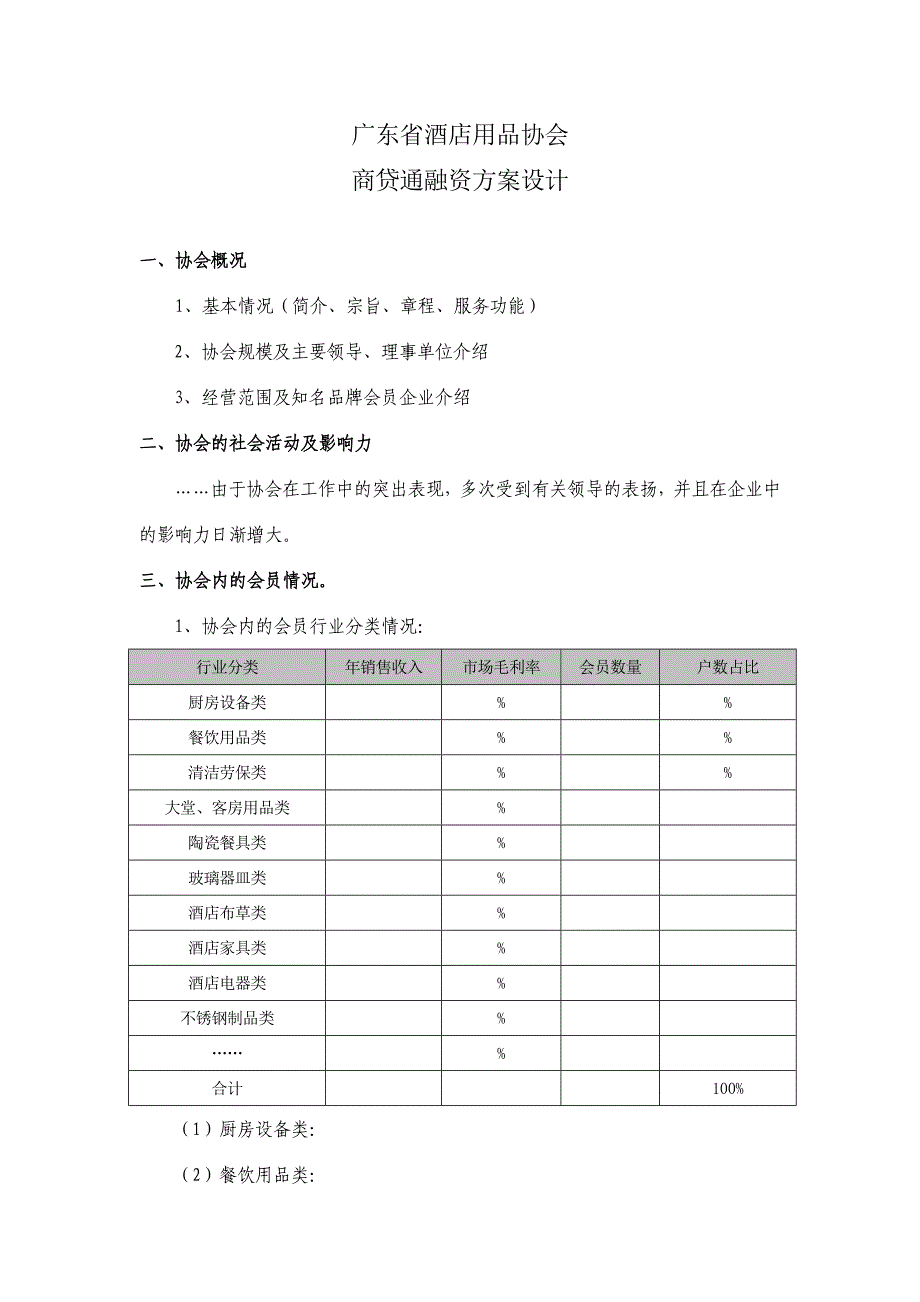 广东省酒店用品协会
商贷通融资方案设计

一、协会概况

1、基本情况（简介、宗旨、章程、服务功能）

2、协会规模及主要领导、理事单位介绍

3、经营范围及知名品牌会员企业介绍

二、协会的社会活动及影响力

……由于协会在工作中的突出表现，多次受到有关领导的表扬，并且在企业中的影响力日渐增大。

三、协会内的会员情况。

1、协会内的会员行业分类情况:

| 行业分类 | 年销售收入 | 市场毛利率 | 会员数量 | 户数占比 |
|---|---|---|---|---|
| 厨房设备类 | | % | | % |
| 餐饮用品类 | | % | | % |
| 清洁劳保类 | | % | | % |
| 大堂、客房用品类 | | % | | |
| 陶瓷餐具类 | | % | | |
| 玻璃器皿类 | | % | | |
| 酒店布草类 | | % | | |
| 酒店家具类 | | % | | |
| 酒店电器类 | | % | | |
| 不锈钢制品类 | | % | | |
| …… | | % | | |
| 合计 | | | | 100% |

（1）厨房设备类:

（2）餐饮用品类: